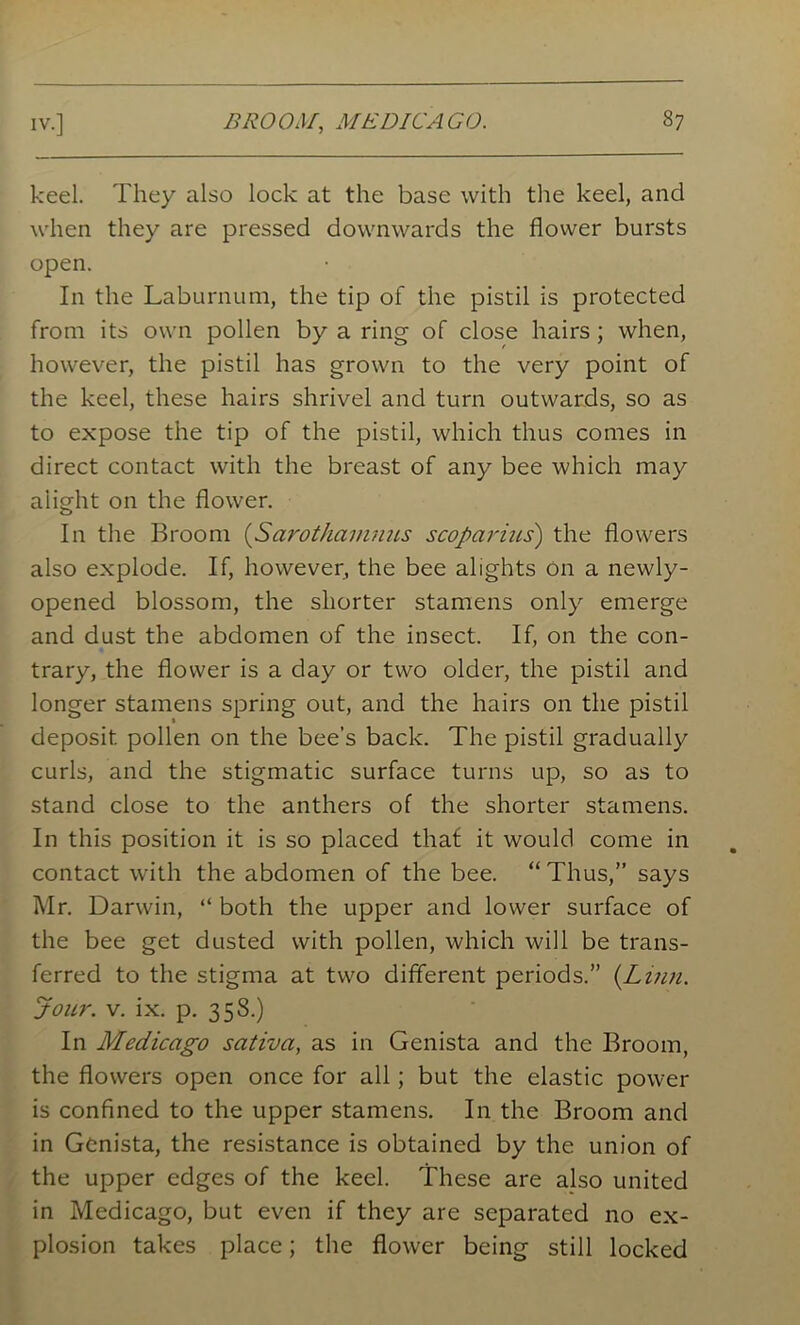 IV.] BROOM, MEDICAGO. 87

keel. They also lock at the base with the keel, and when they are pressed downwards the flower bursts open.

In the Laburnum, the tip of the pistil is protected from its own pollen by a ring of close hairs; when, however, the pistil has grown to the very point of the keel, these hairs shrivel and turn outwards, so as to expose the tip of the pistil, which thus comes in direct contact with the breast of any bee which may alight on the flower.

In the Broom (Sarothamnus scoparius) the flowers also explode. If, however, the bee alights on a newly-opened blossom, the shorter stamens only emerge and dust the abdomen of the insect. If, on the contrary, the flower is a day or two older, the pistil and longer stamens spring out, and the hairs on the pistil deposit pollen on the bee's back. The pistil gradually curls, and the stigmatic surface turns up, so as to stand close to the anthers of the shorter stamens. In this position it is so placed that it would come in contact with the abdomen of the bee. "Thus," says Mr. Darwin, "both the upper and lower surface of the bee get dusted with pollen, which will be transferred to the stigma at two different periods." (Linn. Jour. v. ix. p. 358.)

In Medicago sativa, as in Genista and the Broom, the flowers open once for all; but the elastic power is confined to the upper stamens. In the Broom and in Genista, the resistance is obtained by the union of the upper edges of the keel. These are also united in Medicago, but even if they are separated no explosion takes place; the flower being still locked